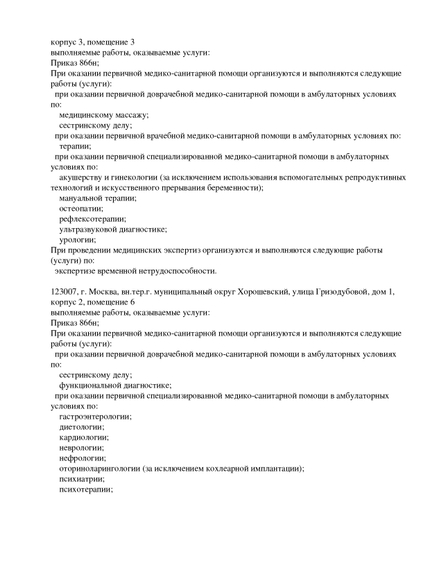 корпус 3, помещение 3
выполняемые работы, оказываемые услуги:
Приказ 866н;
При оказании первичной медико-санитарной помощи организуются и выполняются следующие работы (услуги):
при оказании первичной доврачебной медико-санитарной помощи в амбулаторных условиях по:
медицинскому массажу;
сестринскому делу;
при оказании первичной врачебной медико-санитарной помощи в амбулаторных условиях по:
терапии;
при оказании первичной специализированной медико-санитарной помощи в амбулаторных условиях по:
акушерству и гинекологии (за исключением использования вспомогательных репродуктивных технологий и искусственного прерывания беременности);
мануальной терапии;
остеопатии;
рефлексотерапии;
ультразвуковой диагностике;
урологии;
При проведении медицинских экспертиз организуются и выполняются следующие работы (услуги) по:
экспертизе временной нетрудоспособности.

123007, г. Москва, вн.тер.г. муниципальный округ Хорошевский, улица Гризодубовой, дом 1, корпус 2, помещение 6
выполняемые работы, оказываемые услуги:
Приказ 866н;
При оказании первичной медико-санитарной помощи организуются и выполняются следующие работы (услуги):
при оказании первичной доврачебной медико-санитарной помощи в амбулаторных условиях по:
сестринскому делу;
функциональной диагностике;
при оказании первичной специализированной медико-санитарной помощи в амбулаторных условиях по:
гастроэнтерологии;
диетологии;
кардиологии;
неврологии;
нефрологии;
оториноларингологии (за исключением кохлеарной имплантации);
психиатрии;
психотерапии;